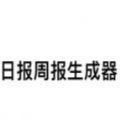 日报周报生成器